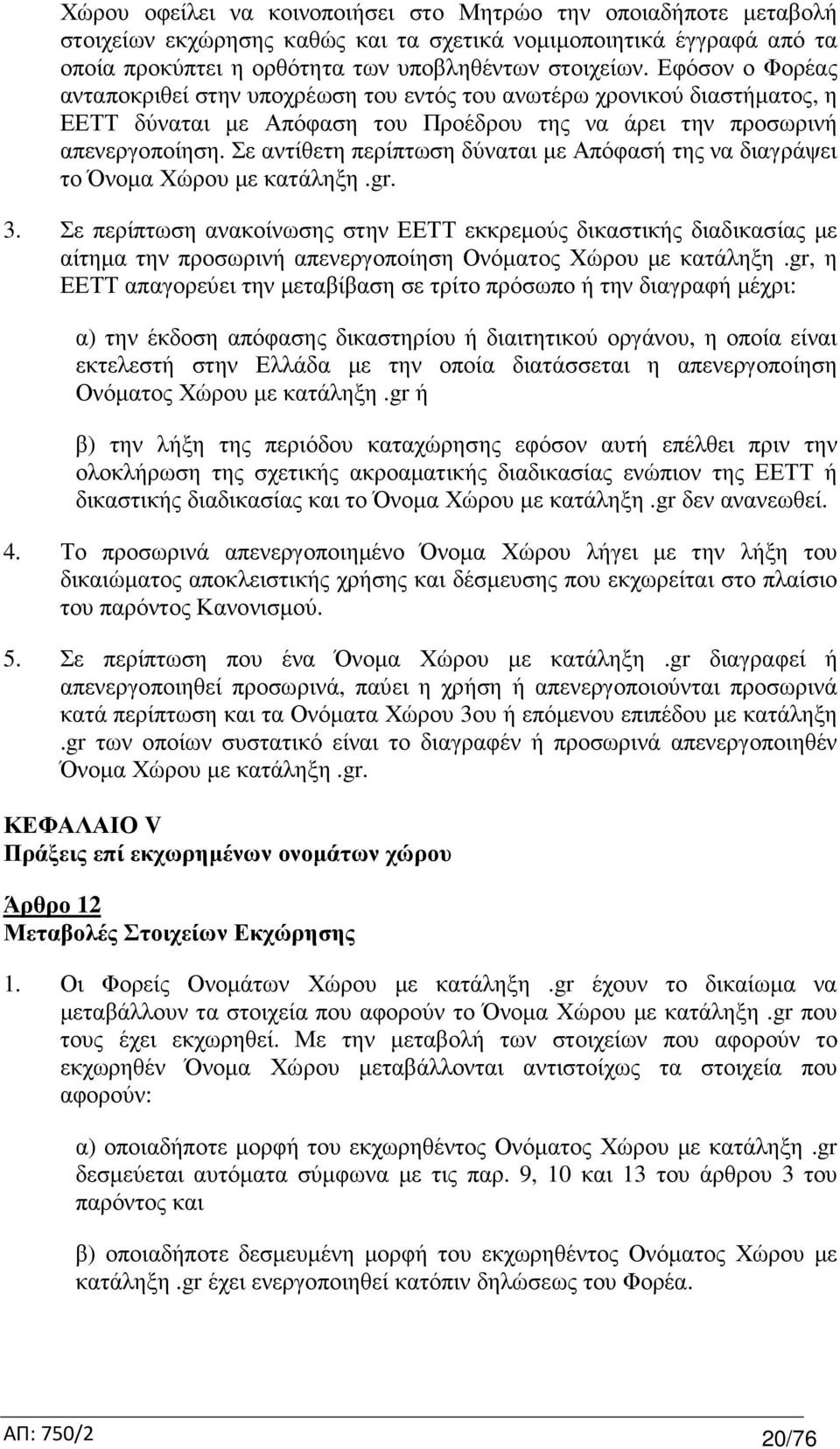 Χώρου οφείλει να κοινοποιήσει στο Μητρώο την οποιαδήποτε μεταβολή στοιχείων εκχώρησης καθώς και τα σχετικά νομιμοποιητικά έγγραφά από τα οποία προκύπτει η ορθότητα των υποβληθέντων στοιχείων. Εφόσον ο Φορέας ανταποκριθεί στην υποχρέωση του εντός του ανωτέρω χρονικού διαστήματος, η ΕΕΤΤ δύναται με Απόφαση του Προέδρου της να άρει την προσωρινή απενεργοποίηση. Σε αντίθετη περίπτωση δύναται με Απόφασή της να διαγράψει το Όνομα Χώρου με κατάληξη .gr.

3. Σε περίπτωση ανακοίνωσης στην ΕΕΤΤ εκκρεμούς δικαστικής διαδικασίας με αίτημα την προσωρινή απενεργοποίηση Ονόματος Χώρου με κατάληξη .gr, η ΕΕΤΤ απαγορεύει την μεταβίβαση σε τρίτο πρόσωπο ή την διαγραφή μέχρι:

α) την έκδοση απόφασης δικαστηρίου ή διαιτητικού οργάνου, η οποία είναι εκτελεστή στην Ελλάδα με την οποία διατάσσεται η απενεργοποίηση Ονόματος Χώρου με κατάληξη .gr ή

β) την λήξη της περιόδου καταχώρησης εφόσον αυτή επέλθει πριν την ολοκλήρωση της σχετικής ακροαματικής διαδικασίας ενώπιον της ΕΕΤΤ ή δικαστικής διαδικασίας και το Όνομα Χώρου με κατάληξη .gr δεν ανανεωθεί.

4. Το προσωρινά απενεργοποιημένο Όνομα Χώρου λήγει με την λήξη του δικαιώματος αποκλειστικής χρήσης και δέσμευσης που εκχωρείται στο πλαίσιο του παρόντος Κανονισμού.

5. Σε περίπτωση που ένα Όνομα Χώρου με κατάληξη .gr διαγραφεί ή απενεργοποιηθεί προσωρινά, παύει η χρήση ή απενεργοποιούνται προσωρινά κατά περίπτωση και τα Ονόματα Χώρου 3ου ή επόμενου επιπέδου με κατάληξη .gr των οποίων συστατικό είναι το διαγραφέν ή προσωρινά απενεργοποιηθέν Όνομα Χώρου με κατάληξη .gr.

ΚΕΦΑΛΑΙΟ V
Πράξεις επί εκχωρημένων ονομάτων χώρου

Άρθρο 12
Μεταβολές Στοιχείων Εκχώρησης

1. Οι Φορείς Ονομάτων Χώρου με κατάληξη .gr έχουν το δικαίωμα να μεταβάλλουν τα στοιχεία που αφορούν το Όνομα Χώρου με κατάληξη .gr που τους έχει εκχωρηθεί. Με την μεταβολή των στοιχείων που αφορούν το εκχωρηθέν Όνομα Χώρου μεταβάλλονται αντιστοίχως τα στοιχεία που αφορούν:

α) οποιαδήποτε μορφή του εκχωρηθέντος Ονόματος Χώρου με κατάληξη .gr δεσμεύεται αυτόματα σύμφωνα με τις παρ. 9, 10 και 13 του άρθρου 3 του παρόντος και

β) οποιαδήποτε δεσμευμένη μορφή του εκχωρηθέντος Ονόματος Χώρου με κατάληξη .gr έχει ενεργοποιηθεί κατόπιν δηλώσεως του Φορέα.

ΑΠ: 750/2
20/76